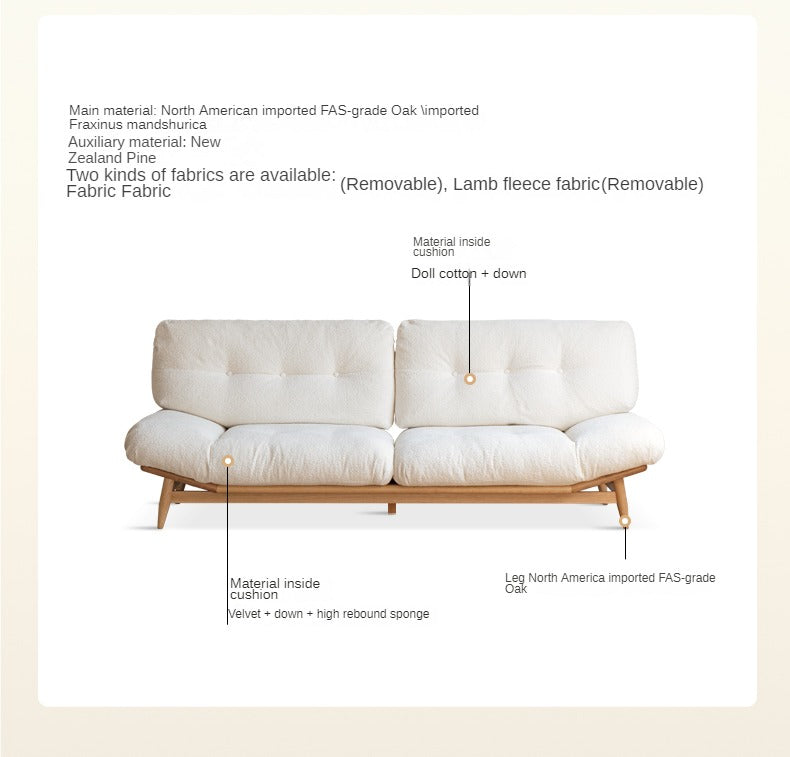 Main material: North American imported FAS-grade Oak \imported Fraxinus mandshurica
Auxiliary material: New Zealand Pine
Two kinds of fabrics are available: Fabric Fabric (Removable), Lamb fleece fabric(Removable)

Material inside cushion
Doll cotton + down

Material inside cushion
Velvet + down + high rebound sponge

Leg North America imported FAS-grade Oak